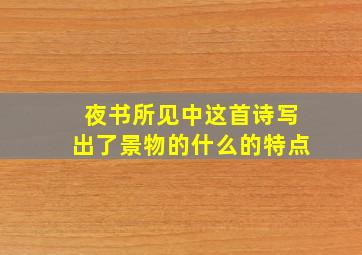 夜书所见中这首诗写出了景物的什么的特点